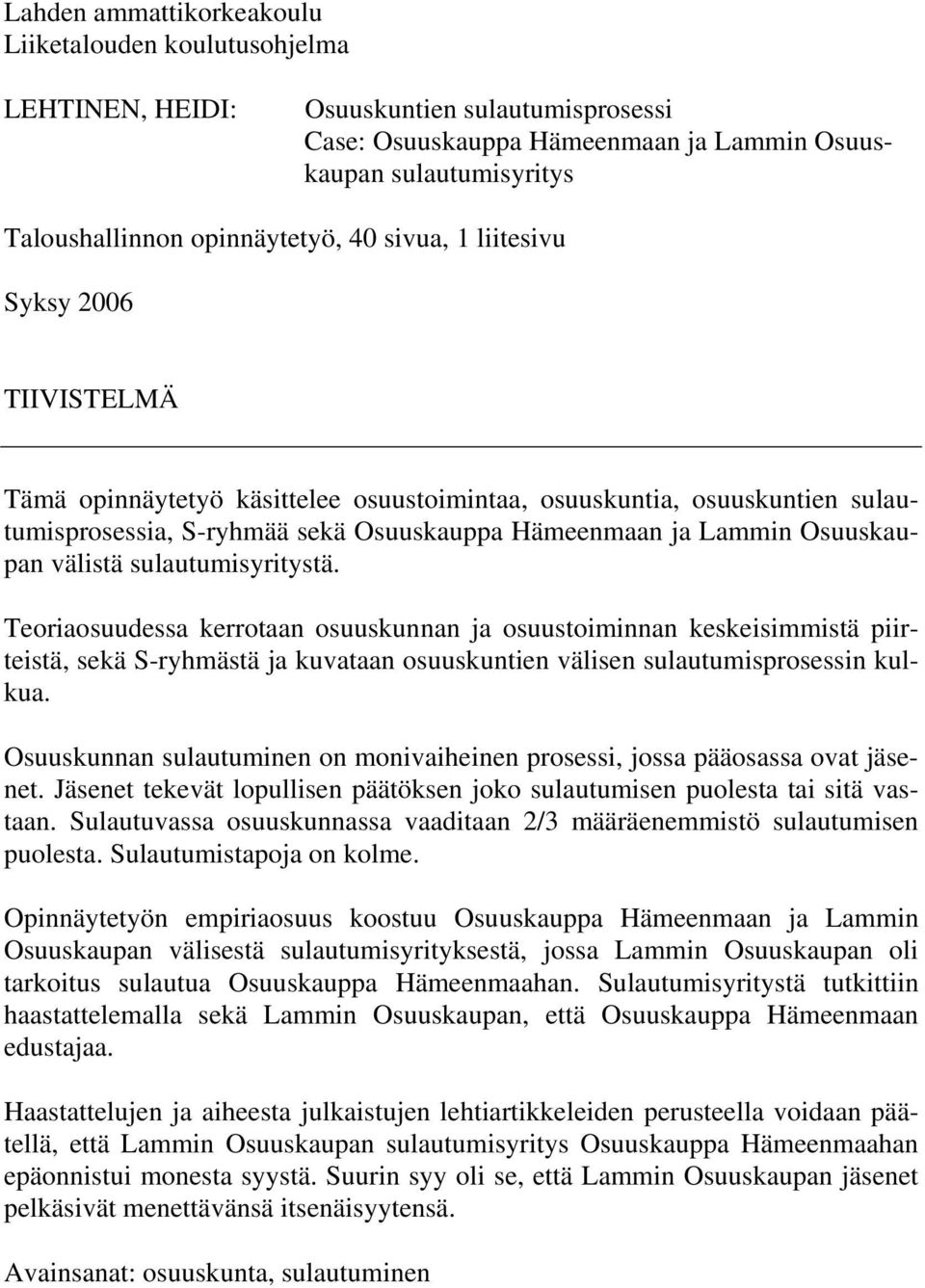 Lahden ammattikorkeakoulu
Liiketalouden koulutusohjelma

LEHTINEN, HEIDI: Osuuskuntien sulautumisprosessi
Case: Osuuskauppa Hämeenmaan ja Lammin Osuuskaupan sulautumisyritys

Taloushallinnon opinnäytetyö, 40 sivua, 1 liitesivu

Syksy 2006

TIIVISTELMÄ

Tämä opinnäytetyö käsittelee osuustoimintaa, osuuskuntia, osuuskuntien sulautumisprosessia, S-ryhmää sekä Osuuskauppa Hämeenmaan ja Lammin Osuuskaupan välistä sulautumisyritystä.

Teoriaosuudessa kerrotaan osuuskunnan ja osuustoiminnan keskeisimmistä piirteistä, sekä S-ryhmästä ja kuvataan osuuskuntien välisen sulautumisprosessin kulkua.

Osuuskunnan sulautuminen on monivaiheinen prosessi, jossa pääosassa ovat jäsenet. Jäsenet tekevät lopullisen päätöksen joko sulautumisen puolesta tai sitä vastaan. Sulautuvassa osuuskunnassa vaaditaan 2/3 määräenemmistö sulautumisen puolesta. Sulautumistapoja on kolme.

Opinnäytetyön empiriaosuus koostuu Osuuskauppa Hämeenmaan ja Lammin Osuuskaupan välisestä sulautumisyrityksestä, jossa Lammin Osuuskaupan oli tarkoitus sulautua Osuuskauppa Hämeenmaahan. Sulautumisyritystä tutkittiin haastattelemalla sekä Lammin Osuuskaupan, että Osuuskauppa Hämeenmaan edustajaa.

Haastattelujen ja aiheesta julkaistujen lehtiartikkeleiden perusteella voidaan päätellä, että Lammin Osuuskaupan sulautumisyritys Osuuskauppa Hämeenmaahan epäonnistui monesta syystä. Suurin syy oli se, että Lammin Osuuskaupan jäsenet pelkäsivät menettävänsä itsenäisyytensä.

Avainsanat: osuuskunta, sulautuminen